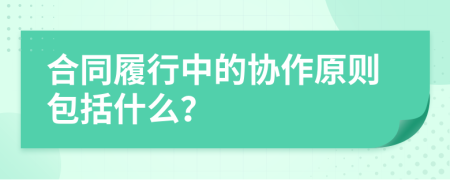 合同履行中的协作原则包括什么?